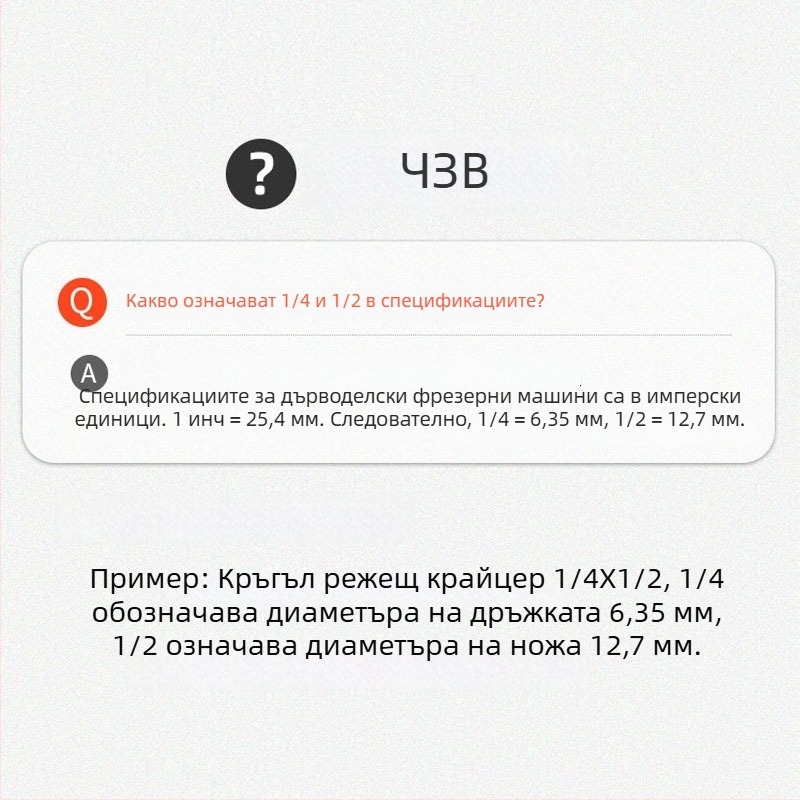 ?

ЧЗВ

Q Какво означават 1/4 и 1/2 в спецификациите?

A Спецификациите за дърводелски фрезерни машини са в имперски единици. 1 инч = 25,4 мм. Следователно, 1/4 = 6,35 мм, 1/2 = 12,7 мм.

Пример: Кръгъл режещ крайцер 1/4X1/2, 1/4 обозначава диаметъра на дръжката 6,35 мм, 1/2 означава диаметъра на ножа 12,7 мм.